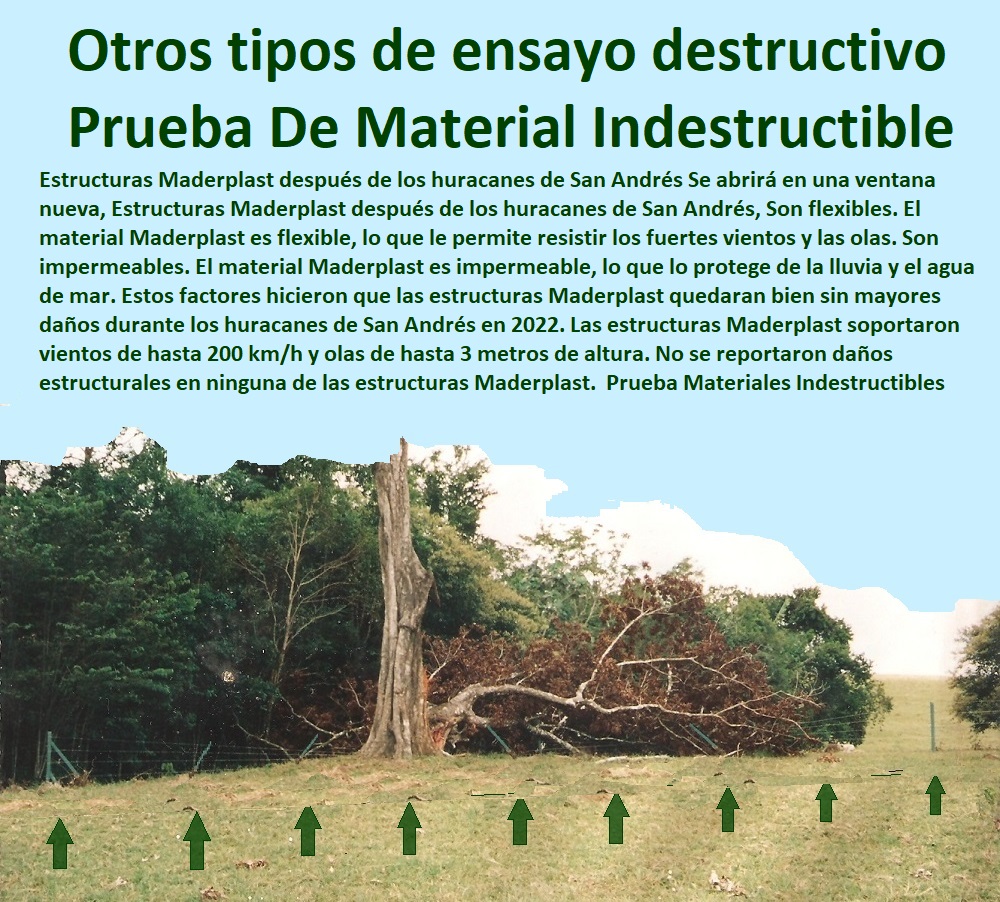 Otros tipos de ensayo destructivo Prueba De Material Indestructible

Estructuras Maderplast después de los huracanes de San Andrés Se abrirá en una ventana nueva, Estructuras Maderplast después de los huracanes de San Andrés, Son flexibles. El material Maderplast es flexible, lo que le permite resistir los fuertes vientos y las olas. Son impermeables. El material Maderplast es impermeable, lo que lo protege de la lluvia y el agua de mar. Estos factores hicieron que las estructuras Maderplast quedaran bien sin mayores daños durante los huracanes de San Andrés en 2022. Las estructuras Maderplast soportaron vientos de hasta 200 km/h y olas de hasta 3 metros de altura. No se reportaron daños estructurales en ninguna de las estructuras Maderplast. Prueba Materiales Indestructibles